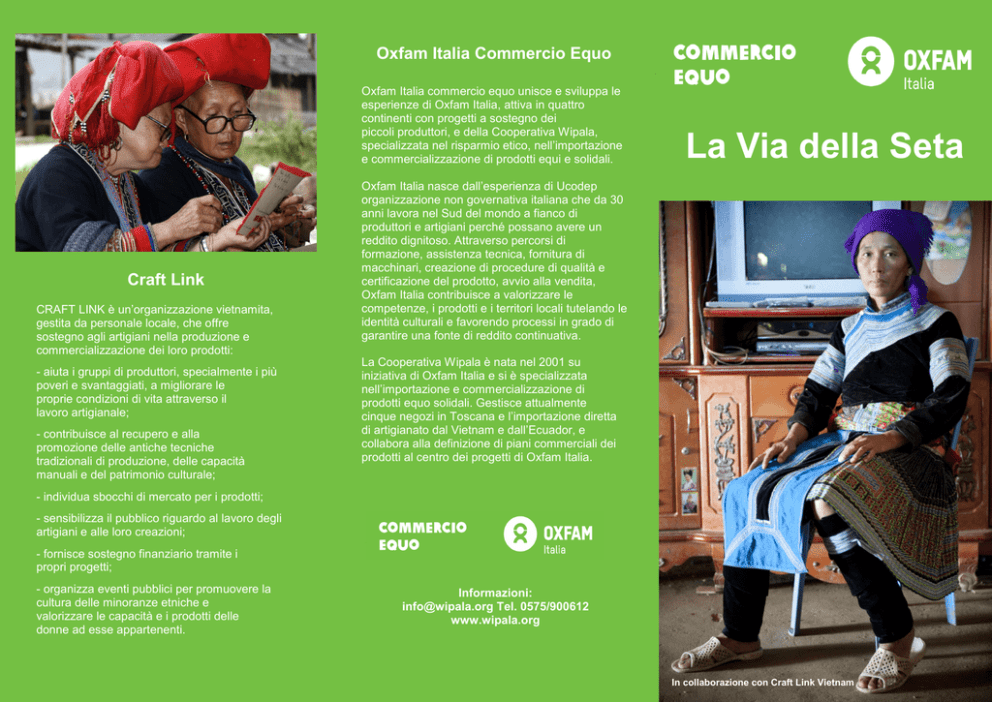 Craft Link

CRAFT LINK è un'organizzazione vietnamita, gestita da personale locale, che offre sostegno agli artigiani nella produzione e commercializzazione dei loro prodotti:

- aiuta i gruppi di produttori, specialmente i più poveri e svantaggiati, a migliorare le proprie condizioni di vita attraverso il lavoro artigianale;

- contribuisce al recupero e alla promozione delle antiche tecniche tradizionali di produzione, delle capacità manuali e del patrimonio culturale;

- individua sbocchi di mercato per i prodotti;

- sensibilizza il pubblico riguardo al lavoro degli artigiani e alle loro creazioni;

- fornisce sostegno finanziario tramite i propri progetti;

- organizza eventi pubblici per promuovere la cultura delle minoranze etniche e valorizzare le capacità e i prodotti delle donne ad esse appartenenti.

Oxfam Italia Commercio Equo

Oxfam Italia commercio equo unisce e sviluppa le esperienze di Oxfam Italia, attiva in quattro continenti con progetti a sostegno dei piccoli produttori, e della Cooperativa Wipala, specializzata nel risparmio etico, nell'importazione e commercializzazione di prodotti equi e solidali.

Oxfam Italia nasce dall'esperienza di Ucodep organizzazione non governativa italiana che da 30 anni lavora nel Sud del mondo a fianco di produttori e artigiani perché possano avere un reddito dignitoso. Attraverso percorsi di formazione, assistenza tecnica, fornitura di macchinari, creazione di procedure di qualità e certificazione del prodotto, avvio alla vendita, Oxfam Italia contribuisce a valorizzare le competenze, i prodotti e i territori locali tutelando le identità culturali e favorendo processi in grado di garantire una fonte di reddito continuativa.

La Cooperativa Wipala è nata nel 2001 su iniziativa di Oxfam Italia e si è specializzata nell'importazione e commercializzazione di prodotti equo solidali. Gestisce attualmente cinque negozi in Toscana e l'importazione diretta di artigianato dal Vietnam e dall'Ecuador, e collabora alla definizione di piani commerciali dei prodotti al centro dei progetti di Oxfam Italia.

COMMERCIO
EQUO

OXFAM
Italia

Informazioni:
info@wipala.org Tel. 0575/900612
www.wipala.org

COMMERCIO
EQUO

OXFAM
Italia

La Via della Seta

In collaborazione con Craft Link Vietnam